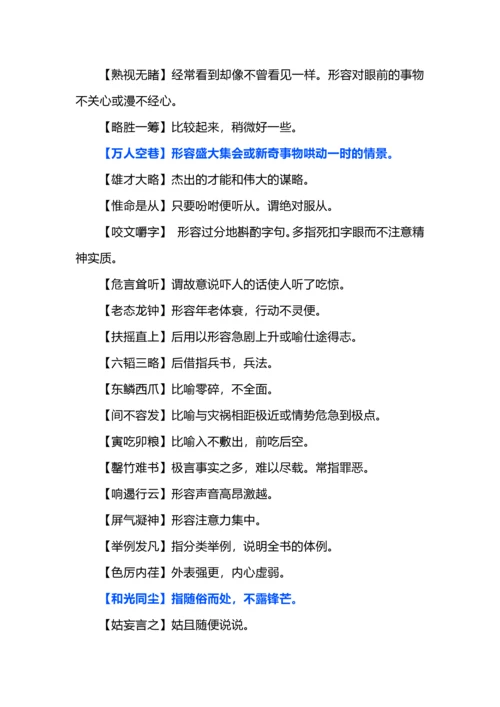 【熟视无睹】经常看到却像不曾看见一样。形容对眼前的事物不关心或漫不经心。

【略胜一筹】比较起来，稍微好一些。

【万人空巷】形容盛大集会或新奇事物哄动一时的情景。

【雄才大略】杰出的才能和伟大的谋略。

【惟命是从】只要吩咐便听从。谓绝对服从。

【咬文嚼字】 形容过分地斟酌字句。多指死扣字眼而不注意精神实质。

【危言耸听】谓故意说吓人的话使人听了吃惊。

【老态龙钟】形容年老体衰，行动不灵便。

【扶摇直上】后用以形容急剧上升或喻仕途得志。

【六韬三略】后借指兵书，兵法。

【东鳞西爪】比喻零碎，不全面。

【间不容发】比喻与灾祸相距极近或情势危急到极点。

【寅吃卯粮】比喻入不敷出，前吃后空。

【罄竹难书】极言事实之多，难以尽载。常指罪恶。

【响遏行云】形容声音高昂激越。

【屏气凝神】形容注意力集中。

【举例发凡】指分类举例，说明全书的体例。

【色厉内荏】外表强更，内心虚弱。

【和光同尘】指随俗而处，不露锋芒。

【姑妄言之】姑且随便说说。